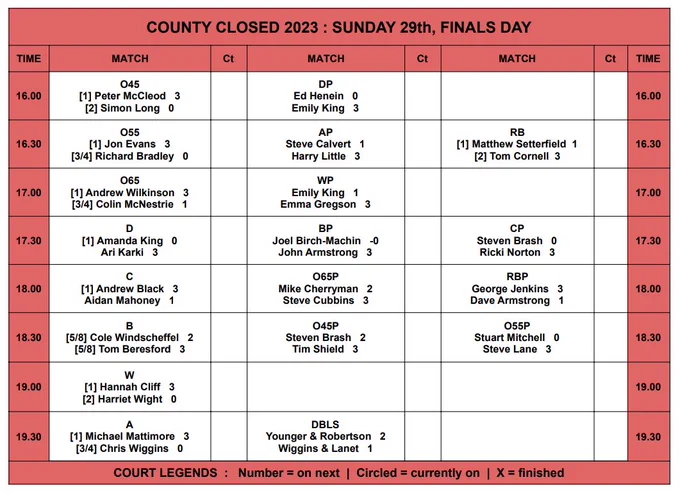 COUNTY CLOSED 2023 : SUNDAY 29th, FINALS DAY

| TIME | MATCH | Ct | MATCH | Ct | MATCH | Ct | TIME |
|---|---|---|---|---|---|---|---|
| 16.00 | O45 [1] Peter McCleod 3 [2] Simon Long 0 | | DP Ed Henein 0 Emily King 3 | | | | 16.00 |
| 16.30 | O55 [1] Jon Evans 3 [3/4] Richard Bradley 0 | | AP Steve Calvert 1 Harry Little 3 | | RB [1] Matthew Setterfield 1 [2] Tom Cornell 3 | | 16.30 |
| 17.00 | O65 [1] Andrew Wilkinson 3 [3/4] Colin McNestrie 1 | | WP Emily King 1 Emma Gregson 3 | | | | 17.00 |
| 17.30 | D [1] Amanda King 0 Ari Karki 3 | | BP Joel Birch-Machin -0 John Armstrong 3 | | CP Steven Brash 0 Ricki Norton 3 | | 17.30 |
| 18.00 | C [1] Andrew Black 3 Aidan Mahoney 1 | | O65P Mike Cherryman 2 Steve Cubbins 3 | | RBP George Jenkins 3 Dave Armstrong 1 | | 18.00 |
| 18.30 | B [5/8] Cole Windscheffel 2 [5/8] Tom Beresford 3 | | O45P Steven Brash 2 Tim Shield 3 | | O55P Stuart Mitchell 0 Steve Lane 3 | | 18.30 |
| 19.00 | W [1] Hannah Cliff 3 [2] Harriet Wight 0 | | | | | | 19.00 |
| 19.30 | A [1] Michael Mattimore 3 [3/4] Chris Wiggins 0 | | DBLS Younger & Robertson 2 Wiggins & Lanet 1 | | | | 19.30 |

COURT LEGENDS : Number = on next | Circled = currently on | X = finished